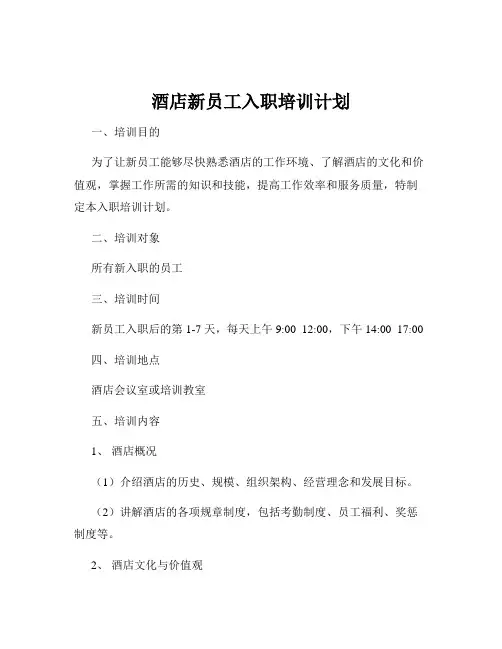 酒店新员工入职培训计划

一、培训目的

为了让新员工能够尽快熟悉酒店的工作环境、了解酒店的文化和价值观，掌握工作所需的知识和技能，提高工作效率和服务质量，特制定本入职培训计划。

二、培训对象

所有新入职的员工

三、培训时间

新员工入职后的第 1-7 天，每天上午 9:00 12:00，下午 14:00 17:00

四、培训地点

酒店会议室或培训教室

五、培训内容

1、 酒店概况

（1）介绍酒店的历史、规模、组织架构、经营理念和发展目标。

（2）讲解酒店的各项规章制度，包括考勤制度、员工福利、奖惩制度等。

2、 酒店文化与价值观